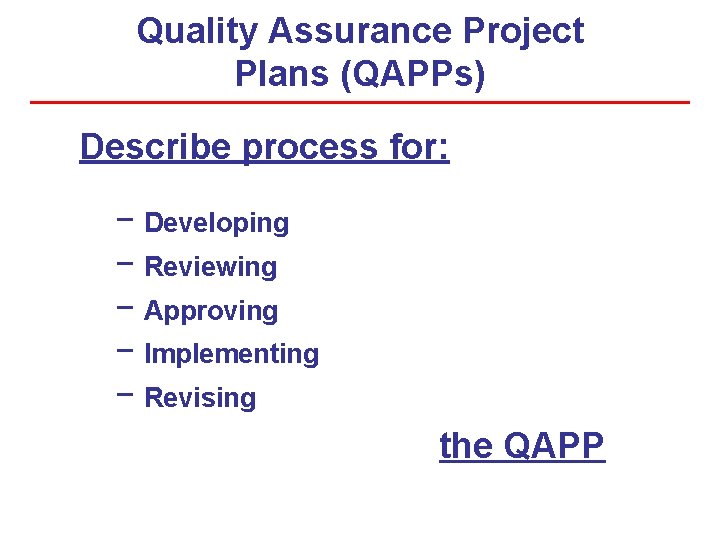 Quality Assurance Project Plans (QAPPs)

Describe process for:

– Developing
– Reviewing
– Approving
– Implementing
– Revising

the QAPP